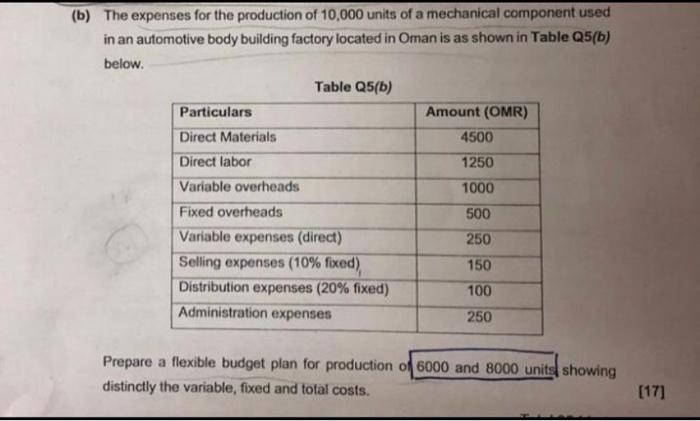 (b) The expenses for the production of 10,000 units of a mechanical component used in an automotive body building factory located in Oman is as shown in Table Q5(b) below.

Table Q5(b)

| Particulars | Amount (OMR) |
|---|---|
| Direct Materials | 4500 |
| Direct labor | 1250 |
| Variable overheads | 1000 |
| Fixed overheads | 500 |
| Variable expenses (direct) | 250 |
| Selling expenses (10% fixed) | 150 |
| Distribution expenses (20% fixed) | 100 |
| Administration expenses | 250 |

Prepare a flexible budget plan for production of 6000 and 8000 units showing distinctly the variable, fixed and total costs.

[17]